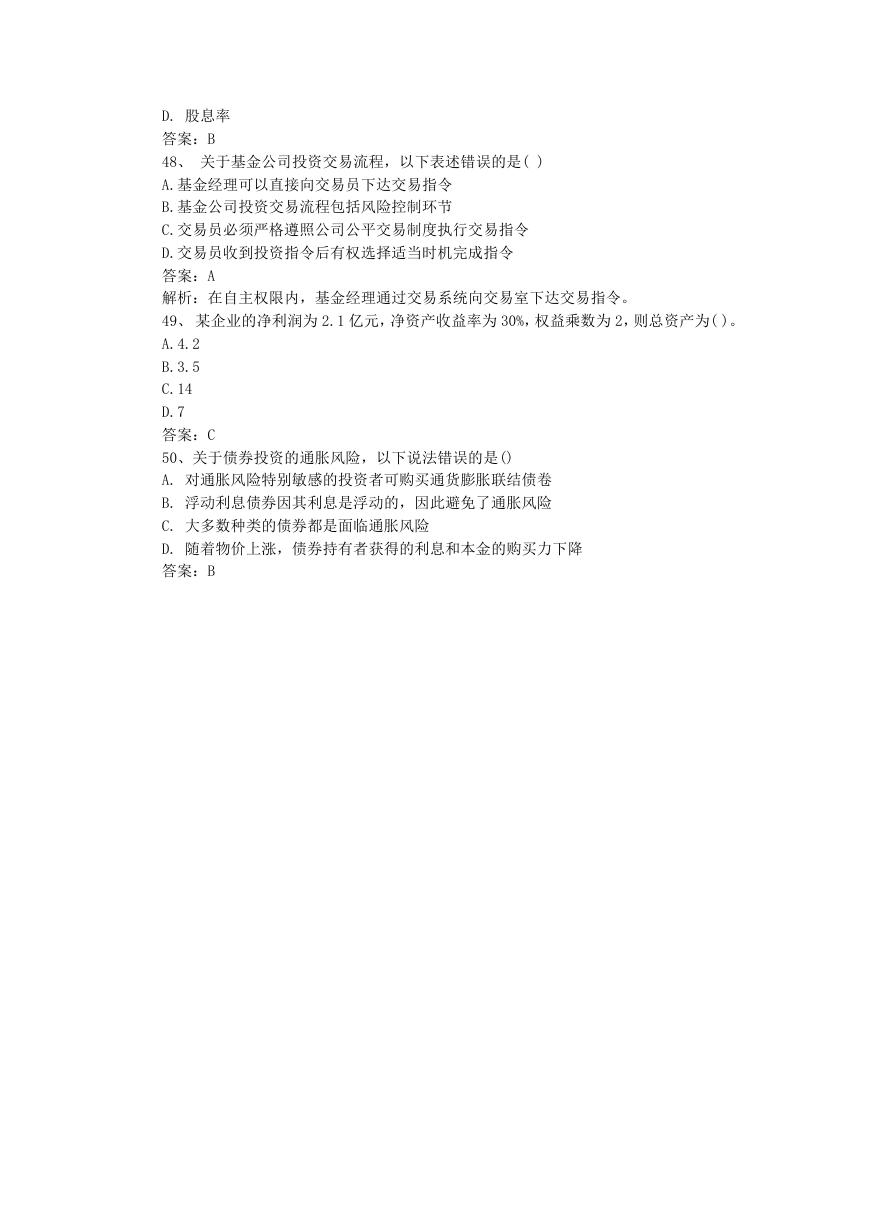 D. 股息率
答案：B
48、 关于基金公司投资交易流程，以下表述错误的是( )
A.基金经理可以直接向交易员下达交易指令
B.基金公司投资交易流程包括风险控制环节
C.交易员必须严格遵照公司公平交易制度执行交易指令
D.交易员收到投资指令后有权选择适当时机完成指令
答案：A
解析：在自主权限内，基金经理通过交易系统向交易室下达交易指令。
49、 某企业的净利润为 2.1 亿元，净资产收益率为 30%，权益乘数为 2，则总资产为( )。
A.4.2
B.3.5
C.14
D.7
答案：C
50、关于债券投资的通胀风险，以下说法错误的是()
A. 对通胀风险特别敏感的投资者可购买通货膨胀联结债卷
B. 浮动利息债券因其利息是浮动的，因此避免了通胀风险
C. 大多数种类的债券都是面临通胀风险
D. 随着物价上涨，债券持有者获得的利息和本金的购买力下降
答案：B